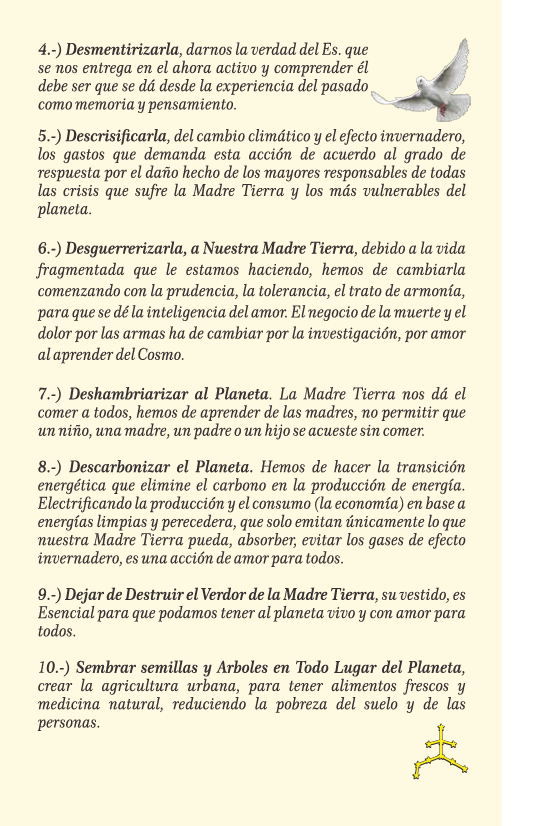 4.-) Desmentirizarla, darnos la verdad del Es. que se nos entrega en el ahora activo y comprender él debe ser que se dá desde la experiencia del pasado como memoria y pensamiento.

5.-) Descrisificarla, del cambio climático y el efecto invernadero, los gastos que demanda esta acción de acuerdo al grado de respuesta por el daño hecho de los mayores responsables de todas las crisis que sufre la Madre Tierra y los más vulnerables del planeta.

6.-) Desguerrerizarla, a Nuestra Madre Tierra, debido a la vida fragmentada que le estamos haciendo, hemos de cambiarla comenzando con la prudencia, la tolerancia, el trato de armonía, para que se dé la inteligencia del amor. El negocio de la muerte y el dolor por las armas ha de cambiar por la investigación, por amor al aprender del Cosmo.

7.-) Deshambriarizar al Planeta. La Madre Tierra nos dá el comer a todos, hemos de aprender de las madres, no permitir que un niño, una madre, un padre o un hijo se acueste sin comer.

8.-) Descarbonizar el Planeta. Hemos de hacer la transición energética que elimine el carbono en la producción de energía. Electrificando la producción y el consumo (la economía) en base a energías limpias y perecedera, que solo emitan únicamente lo que nuestra Madre Tierra pueda, absorber, evitar los gases de efecto invernadero, es una acción de amor para todos.

9.-) Dejar de Destruir el Verdor de la Madre Tierra, su vestido, es Esencial para que podamos tener al planeta vivo y con amor para todos.

10.-) Sembrar semillas y Arboles en Todo Lugar del Planeta, crear la agricultura urbana, para tener alimentos frescos y medicina natural, reduciendo la pobreza del suelo y de las personas.